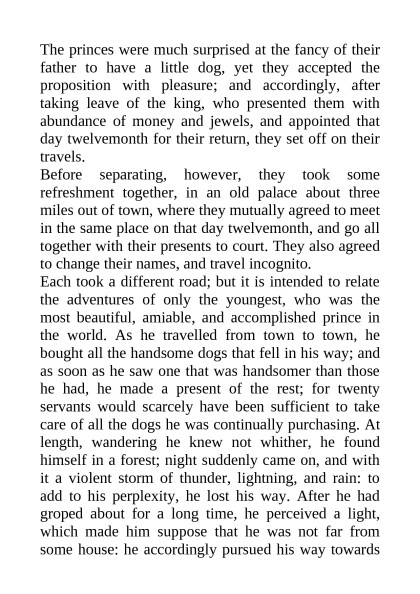 The princes were much surprised at the fancy of their father to have a little dog, yet they accepted the proposition with pleasure; and accordingly, after taking leave of the king, who presented them with abundance of money and jewels, and appointed that day twelvemonth for their return, they set off on their travels.
Before separating, however, they took some refreshment together, in an old palace about three miles out of town, where they mutually agreed to meet in the same place on that day twelvemonth, and go all together with their presents to court. They also agreed to change their names, and travel incognito.
Each took a different road; but it is intended to relate the adventures of only the youngest, who was the most beautiful, amiable, and accomplished prince in the world. As he travelled from town to town, he bought all the handsome dogs that fell in his way; and as soon as he saw one that was handsomer than those he had, he made a present of the rest; for twenty servants would scarcely have been sufficient to take care of all the dogs he was continually purchasing. At length, wandering he knew not whither, he found himself in a forest; night suddenly came on, and with it a violent storm of thunder, lightning, and rain: to add to his perplexity, he lost his way. After he had groped about for a long time, he perceived a light, which made him suppose that he was not far from some house: he accordingly pursued his way towards